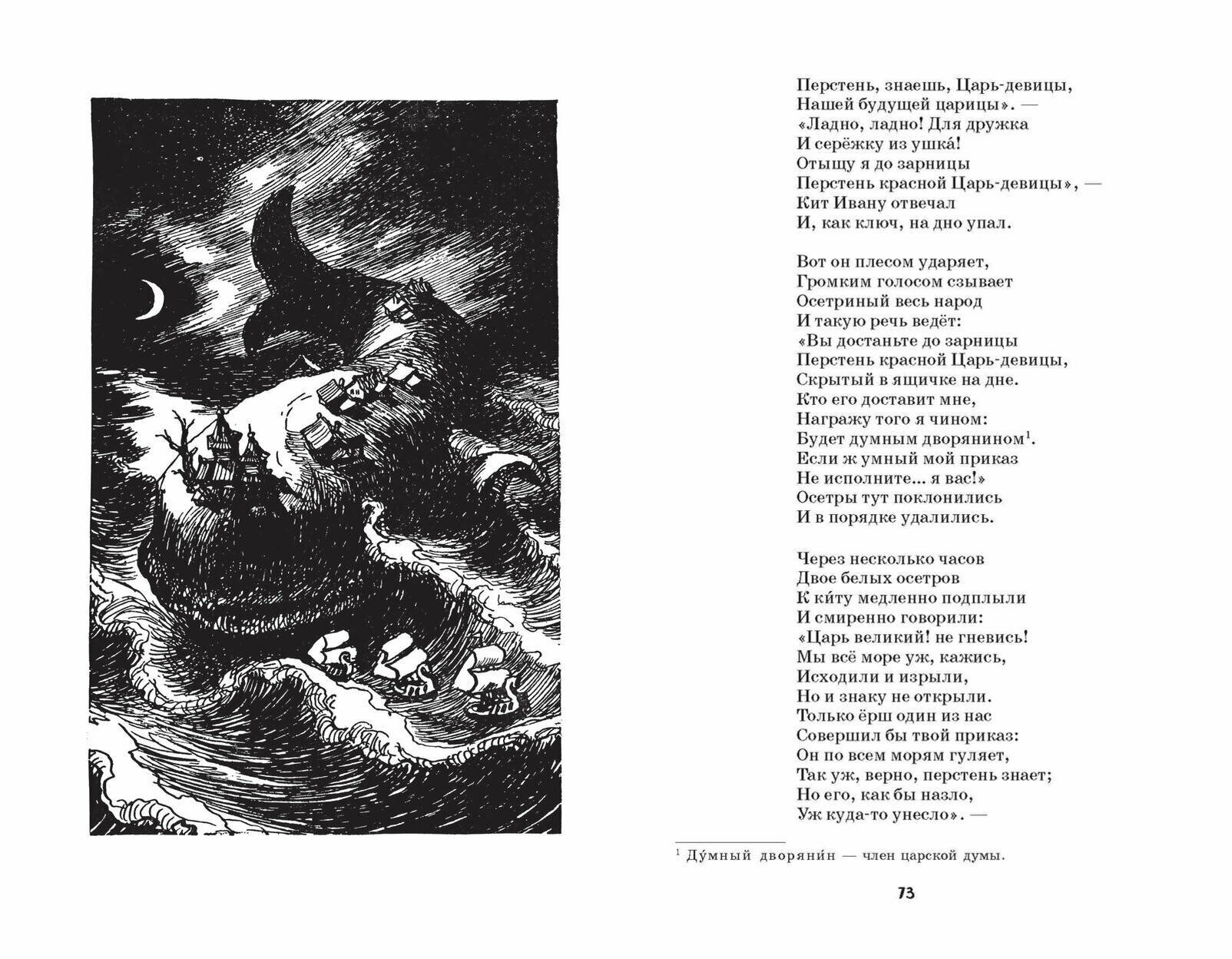 Перстень, знаешь, Царь-девицы,
Нашей будущей царицы». —
«Ладно, ладно! Для дружка
И серёжку из ушка́!
Отыщу я до зарницы
Перстень красной Царь-девицы», —
Кит Ивану отвечал
И, как ключ, на дно упал.

Вот он плесом ударяет,
Громким голосом сзывает
Осетриный весь народ
И такую речь ведёт:
«Вы достаньте до зарницы
Перстень красной Царь-девицы,
Скрытый в ящичке на дне.
Кто его доставит мне,
Награжу того я чином:
Будет думным дворянином$^1$.
Если ж умный мой приказ
Не исполните... я вас!»
Осетры тут поклонились
И в порядке удалились.

Через несколько часов
Двое белых осетров
К ки́ту медленно подплыли
И смиренно говорили:
«Царь великий! не гневись!
Мы всё море уж, кажись,
Исходили и изрыли,
Но и знаку не открыли.
Только ёрш один из нас
Совершил бы твой приказ:
Он по всем морям гуляет,
Так уж, верно, перстень знает;
Но его, как бы назло,
Уж куда-то унесло». —

$^1$ Ду́мный дворяни́н — член царской думы.

73